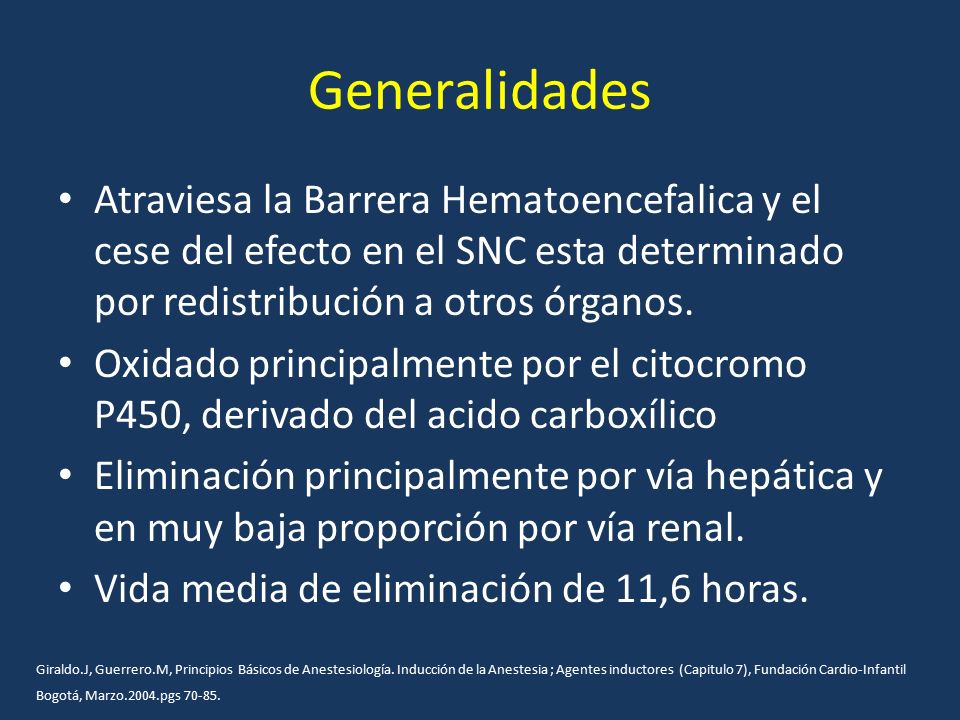 Generalidades

• Atraviesa la Barrera Hematoencefalica y el cese del efecto en el SNC esta determinado por redistribución a otros órganos.
• Oxidado principalmente por el citocromo P450, derivado del acido carboxílico
• Eliminación principalmente por vía hepática y en muy baja proporción por vía renal.
• Vida media de eliminación de 11,6 horas.

Giraldo.J, Guerrero.M, Principios Básicos de Anestesiología. Inducción de la Anestesia ; Agentes inductores (Capitulo 7), Fundación Cardio-Infantil Bogotá, Marzo.2004.pgs 70-85.